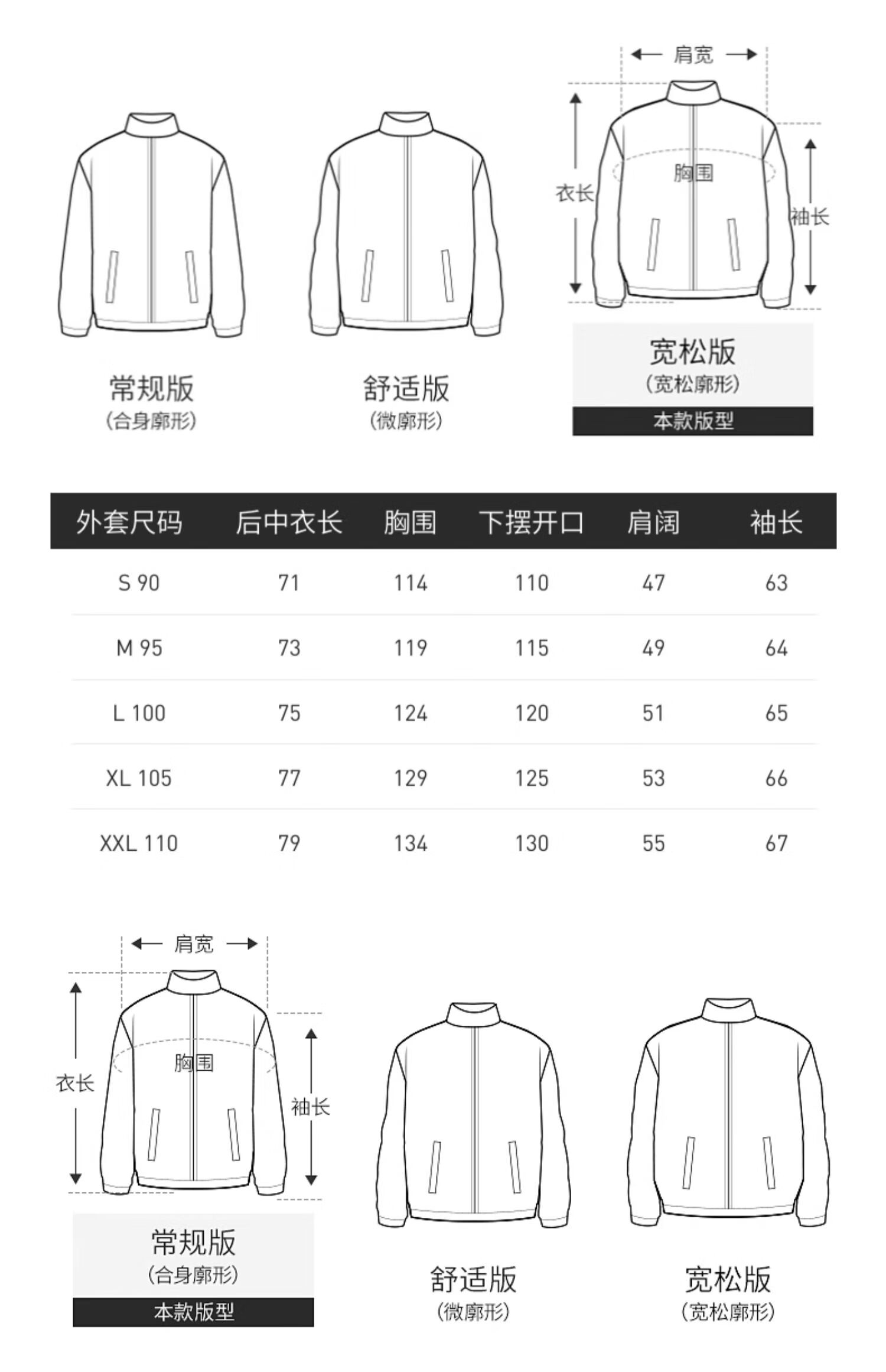 肩宽
衣长
胸围
袖长

常规版
(合身廓形)

舒适版
(微廓形)

宽松版
(宽松廓形)
本款版型

| 外套尺码 | 后中衣长 | 胸围 | 下摆开口 | 肩阔 | 袖长 |
|---|---|---|---|---|---|
| S 90 | 71 | 114 | 110 | 47 | 63 |
| M 95 | 73 | 119 | 115 | 49 | 64 |
| L 100 | 75 | 124 | 120 | 51 | 65 |
| XL 105 | 77 | 129 | 125 | 53 | 66 |
| XXL 110 | 79 | 134 | 130 | 55 | 67 |

肩宽
衣长
胸围
袖长

常规版
(合身廓形)
本款版型

舒适版
(微廓形)

宽松版
(宽松廓形)